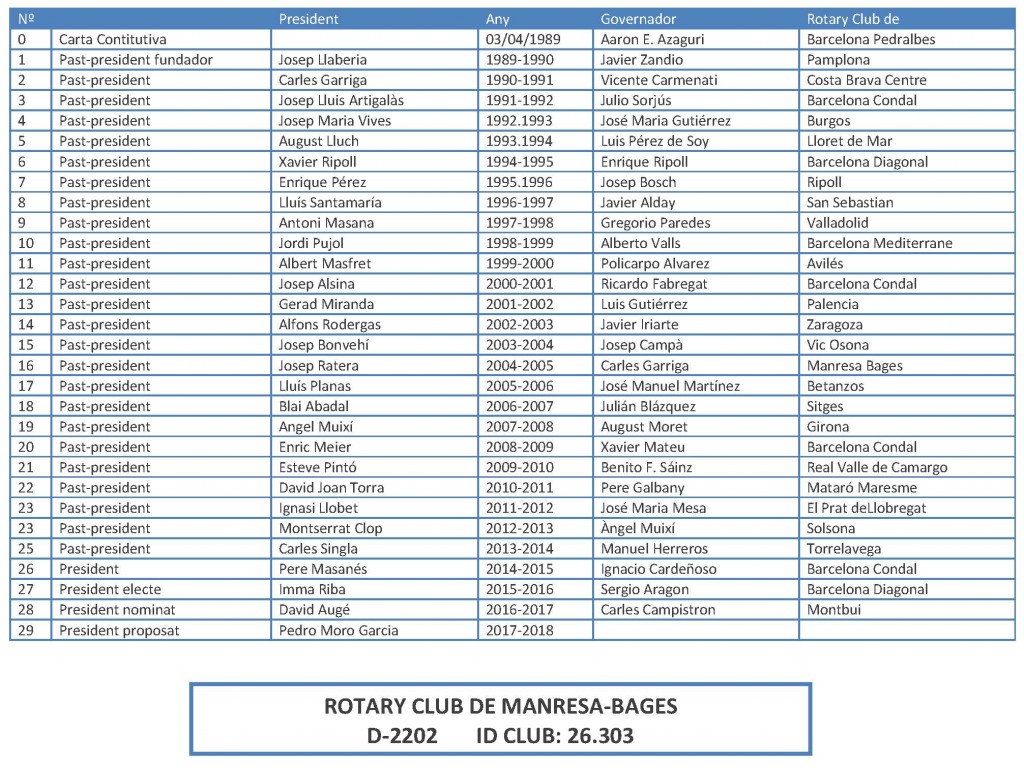 | Nº | | President | Any | Governador | Rotary Club de |
|---|---|---|---|---|---|
| 0 | Carta Contitutiva | | 03/04/1989 | Aaron E. Azaguri | Barcelona Pedralbes |
| 1 | Past-president fundador | Josep Llaberia | 1989-1990 | Javier Zandio | Pamplona |
| 2 | Past-president | Carles Garriga | 1990-1991 | Vicente Carmenati | Costa Brava Centre |
| 3 | Past-president | Josep Lluis Artigalàs | 1991-1992 | Julio Sorjús | Barcelona Condal |
| 4 | Past-president | Josep Maria Vives | 1992.1993 | José Maria Gutiérrez | Burgos |
| 5 | Past-president | August Lluch | 1993.1994 | Luis Pérez de Soy | Lloret de Mar |
| 6 | Past-president | Xavier Ripoll | 1994-1995 | Enrique Ripoll | Barcelona Diagonal |
| 7 | Past-president | Enrique Pérez | 1995.1996 | Josep Bosch | Ripoll |
| 8 | Past-president | Lluís Santamaría | 1996-1997 | Javier Alday | San Sebastian |
| 9 | Past-president | Antoni Masana | 1997-1998 | Gregorio Paredes | Valladolid |
| 10 | Past-president | Jordi Pujol | 1998-1999 | Alberto Valls | Barcelona Mediterrane |
| 11 | Past-president | Albert Masfret | 1999-2000 | Policarpo Alvarez | Avilés |
| 12 | Past-president | Josep Alsina | 2000-2001 | Ricardo Fabregat | Barcelona Condal |
| 13 | Past-president | Gerad Miranda | 2001-2002 | Luis Gutiérrez | Palencia |
| 14 | Past-president | Alfons Rodergas | 2002-2003 | Javier Iriarte | Zaragoza |
| 15 | Past-president | Josep Bonvehí | 2003-2004 | Josep Campà | Vic Osona |
| 16 | Past-president | Josep Ratera | 2004-2005 | Carles Garriga | Manresa Bages |
| 17 | Past-president | Lluís Planas | 2005-2006 | José Manuel Martínez | Betanzos |
| 18 | Past-president | Blai Abadal | 2006-2007 | Julián Blázquez | Sitges |
| 19 | Past-president | Angel Muixí | 2007-2008 | August Moret | Girona |
| 20 | Past-president | Enric Meier | 2008-2009 | Xavier Mateu | Barcelona Condal |
| 21 | Past-president | Esteve Pintó | 2009-2010 | Benito F. Sáinz | Real Valle de Camargo |
| 22 | Past-president | David Joan Torra | 2010-2011 | Pere Galbany | Mataró Maresme |
| 23 | Past-president | Ignasi Llobet | 2011-2012 | José Maria Mesa | El Prat deLlobregat |
| 23 | Past-president | Montserrat Clop | 2012-2013 | Àngel Muixí | Solsona |
| 25 | Past-president | Carles Singla | 2013-2014 | Manuel Herreros | Torrelavega |
| 26 | President | Pere Masanés | 2014-2015 | Ignacio Cardeñoso | Barcelona Condal |
| 27 | President electe | Imma Riba | 2015-2016 | Sergio Aragon | Barcelona Diagonal |
| 28 | President nominat | David Augé | 2016-2017 | Carles Campistron | Montbui |
| 29 | President proposat | Pedro Moro Garcia | 2017-2018 | | |

ROTARY CLUB DE MANRESA-BAGES
D-2202 ID CLUB: 26.303